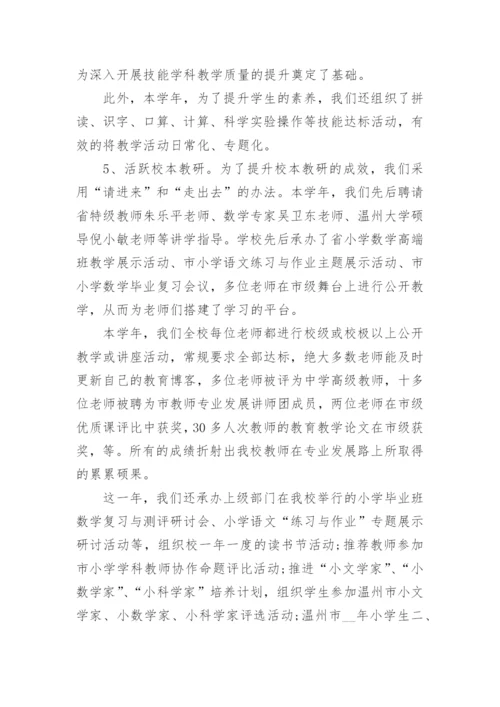 为深入开展技能学科教学质量的提升奠定了基础。

此外，本学年，为了提升学生的素养，我们还组织了拼读、识字、口算、计算、科学实验操作等技能达标活动，有效的将教学活动日常化、专题化。

5、活跃校本教研。为了提升校本教研的成效，我们采用“请进来”和“走出去”的办法。本学年，我们先后聘请省特级教师朱乐平老师、数学专家吴卫东老师、温州大学硕导倪小敏老师等讲学指导。学校先后承办了省小学数学高端班教学展示活动、市小学语文练习与作业主题展示活动、市小学数学毕业复习会议，多位老师在市级舞台上进行公开教学，从而为老师们搭建了学习的平台。

本学年，我们全校每位老师都进行校级或校极以上公开教学或讲座活动，常规要求全部达标，绝大多数老师能及时更新自己的教育博客，多位老师被评为中学高级教师，十多位老师被聘为市教师专业发展讲师团成员，两位老师在市级优质课评比中获奖，30多人次教师的教育教学论文在市级获奖，等。所有的成绩折射出我校教师在专业发展路上所取得的累累硕果。

这一年，我们还承办上级部门在我校举行的小学毕业班数学复习与测评研讨会、小学语文“练习与作业”专题展示研讨活动等，组织校一年一度的读书节活动;推荐教师参加市小学学科教师协作命题评比活动;推进“小文学家”、“小数学家”、“小科学家”培养计划，组织学生参加温州市小文学家、小数学家、小科学家评选活动;温州市__年小学生二、